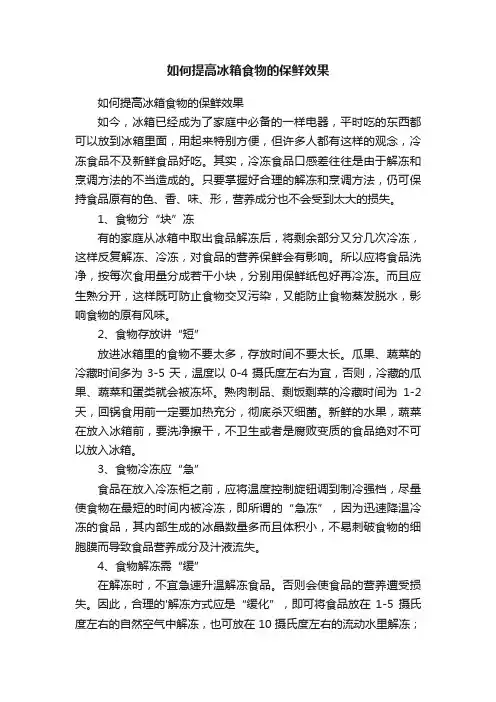 如何提高冰箱食物的保鲜效果

如何提高冰箱食物的保鲜效果

如今，冰箱已经成为了家庭中必备的一样电器，平时吃的东西都可以放到冰箱里面，用起来特别方便，但许多人都有这样的观念，冷冻食品不及新鲜食品好吃。其实，冷冻食品口感差往往是由于解冻和烹调方法的不当造成的。只要掌握好合理的解冻和烹调方法，仍可保持食品原有的色、香、味、形，营养成分也不会受到太大的损失。

1、食物分“块”冻

有的家庭从冰箱中取出食品解冻后，将剩余部分又分几次冷冻，这样反复解冻、冷冻，对食品的营养保鲜会有影响。所以应将食品洗净，按每次食用量分成若干小块，分别用保鲜纸包好再冷冻。而且应生熟分开，这样既可防止食物交叉污染，又能防止食物蒸发脱水，影响食物的原有风味。

2、食物存放讲“短”

放进冰箱里的食物不要太多，存放时间不要太长。瓜果、蔬菜的冷藏时间多为 3-5 天，温度以 0-4 摄氏度左右为宜，否则，冷藏的瓜果、蔬菜和蛋类就会被冻坏。熟肉制品、剩饭剩菜的冷藏时间为 1-2 天，回锅食用前一定要加热充分，彻底杀灭细菌。新鲜的水果，蔬菜在放入冰箱前，要洗净擦干，不卫生或者是腐败变质的食品绝对不可以放入冰箱。

3、食物冷冻应“急”

食品在放入冷冻柜之前，应将温度控制旋钮调到制冷强档，尽量使食物在最短的时间内被冷冻，即所谓的“急冻”，因为迅速降温冷冻的食品，其内部生成的冰晶数量多而且体积小，不易刺破食物的细胞膜而导致食品营养成分及汁液流失。

4、食物解冻需“缓”

在解冻时，不宜急速升温解冻食品。否则会使食品的营养遭受损失。因此，合理的'解冻方式应是“缓化”，即可将食品放在 1-5 摄氏度左右的自然空气中解冻，也可放在 10 摄氏度左右的流动水里解冻；